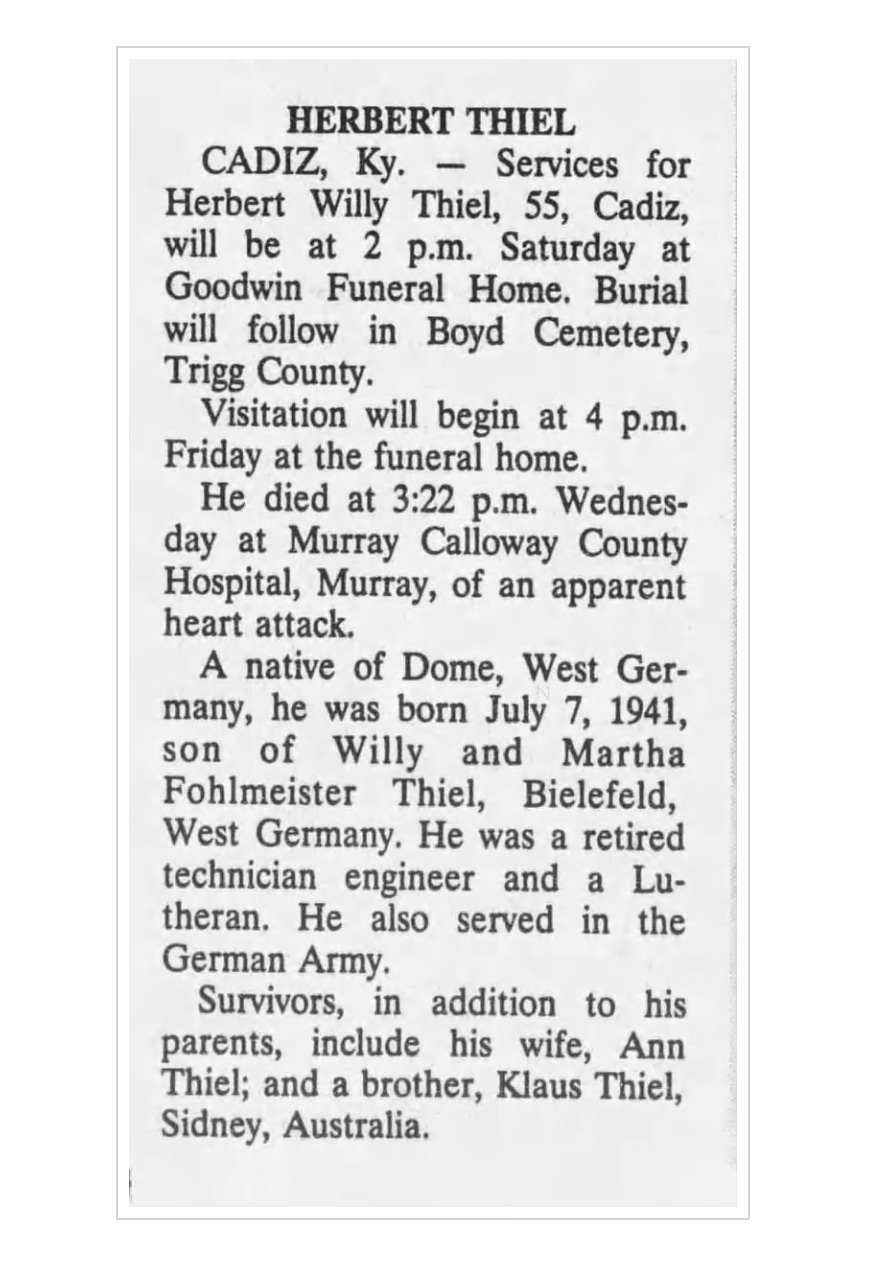 HERBERT THIEL

CADIZ, Ky. — Services for Herbert Willy Thiel, 55, Cadiz, will be at 2 p.m. Saturday at Goodwin Funeral Home. Burial will follow in Boyd Cemetery, Trigg County.

Visitation will begin at 4 p.m. Friday at the funeral home.

He died at 3:22 p.m. Wednesday at Murray Calloway County Hospital, Murray, of an apparent heart attack.

A native of Dome, West Germany, he was born July 7, 1941, son of Willy and Martha Fohlmeister Thiel, Bielefeld, West Germany. He was a retired technician engineer and a Lutheran. He also served in the German Army.

Survivors, in addition to his parents, include his wife, Ann Thiel; and a brother, Klaus Thiel, Sidney, Australia.